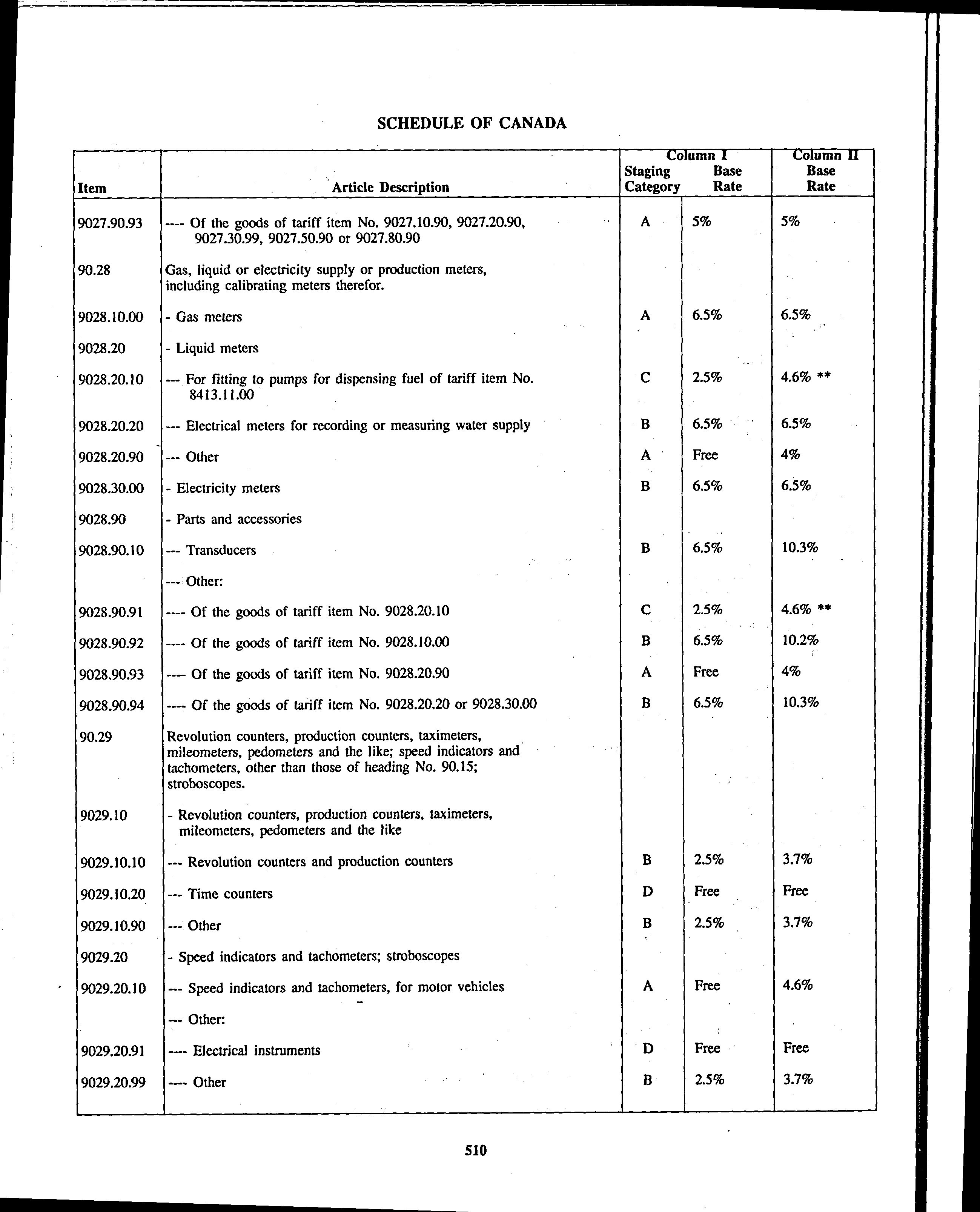 SCHEDULE OF CANADA

| Item | Article Description | Column I Staging Category | Column I Base Rate | Column II Base Rate |
|---|---|---|---|---|
| 9027.90.93 | ---- Of the goods of tariff item No. 9027.10.90, 9027.20.90, 9027.30.99, 9027.50.90 or 9027.80.90 | A | 5% | 5% |
| 90.28 | Gas, liquid or electricity supply or production meters, including calibrating meters therefor. | | | |
| 9028.10.00 | - Gas meters | A | 6.5% | 6.5% |
| 9028.20 | - Liquid meters | | | |
| 9028.20.10 | --- For fitting to pumps for dispensing fuel of tariff item No. 8413.11.00 | C | 2.5% | 4.6% ** |
| 9028.20.20 | --- Electrical meters for recording or measuring water supply | B | 6.5% | 6.5% |
| 9028.20.90 | --- Other | A | Free | 4% |
| 9028.30.00 | - Electricity meters | B | 6.5% | 6.5% |
| 9028.90 | - Parts and accessories | | | |
| 9028.90.10 | --- Transducers | B | 6.5% | 10.3% |
| | --- Other: | | | |
| 9028.90.91 | ---- Of the goods of tariff item No. 9028.20.10 | C | 2.5% | 4.6% ** |
| 9028.90.92 | ---- Of the goods of tariff item No. 9028.10.00 | B | 6.5% | 10.2% |
| 9028.90.93 | ---- Of the goods of tariff item No. 9028.20.90 | A | Free | 4% |
| 9028.90.94 | ---- Of the goods of tariff item No. 9028.20.20 or 9028.30.00 | B | 6.5% | 10.3% |
| 90.29 | Revolution counters, production counters, taximeters, mileometers, pedometers and the like; speed indicators and tachometers, other than those of heading No. 90.15; stroboscopes. | | | |
| 9029.10 | - Revolution counters, production counters, taximeters, mileometers, pedometers and the like | | | |
| 9029.10.10 | --- Revolution counters and production counters | B | 2.5% | 3.7% |
| 9029.10.20 | --- Time counters | D | Free | Free |
| 9029.10.90 | --- Other | B | 2.5% | 3.7% |
| 9029.20 | - Speed indicators and tachometers; stroboscopes | | | |
| 9029.20.10 | --- Speed indicators and tachometers, for motor vehicles | A | Free | 4.6% |
| | --- Other: | | | |
| 9029.20.91 | ---- Electrical instruments | D | Free | Free |
| 9029.20.99 | ---- Other | B | 2.5% | 3.7% |

510